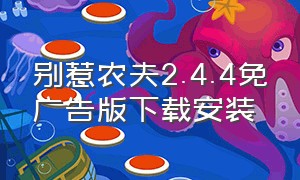 别惹农夫2.4.4免广告版下载安装